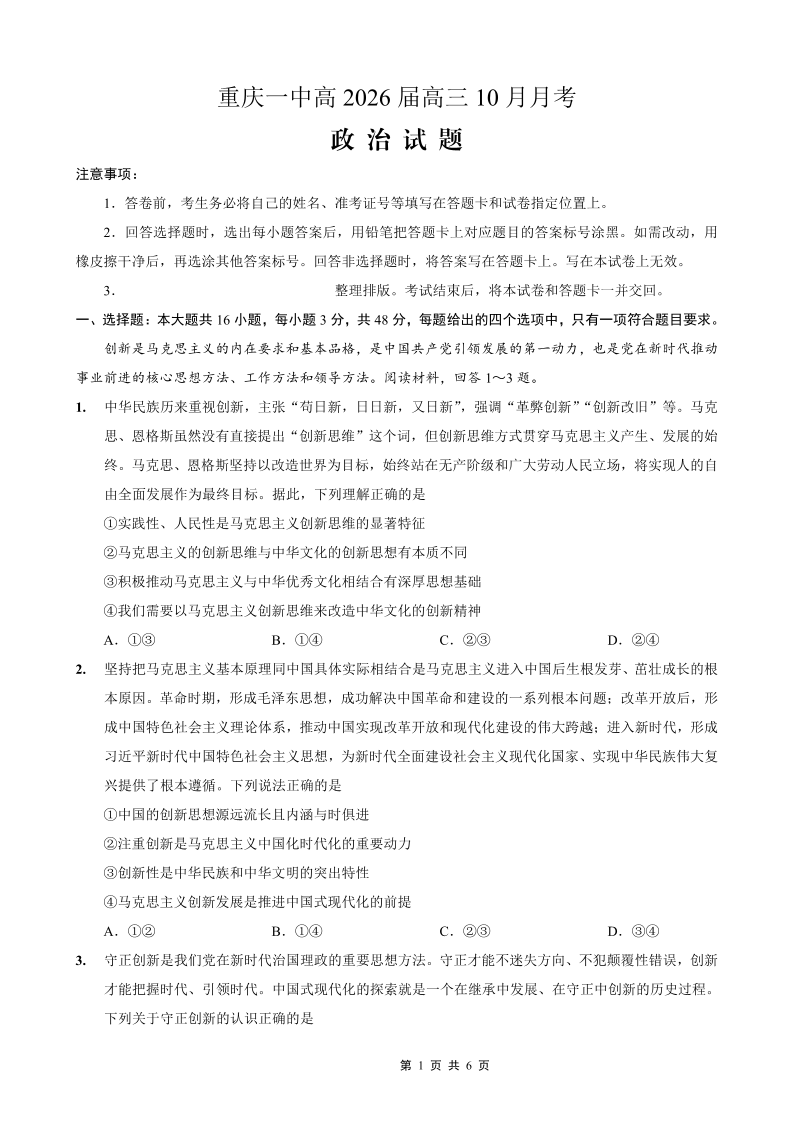 重庆一中高 2026 届高三 10 月月考

政 治 试 题

注意事项：

1．答卷前，考生务必将自己的姓名、准考证号等填写在答题卡和试卷指定位置上。

2．回答选择题时，选出每小题答案后，用铅笔把答题卡上对应题目的答案标号涂黑。如需改动，用橡皮擦干净后，再选涂其他答案标号。回答非选择题时，将答案写在答题卡上。写在本试卷上无效。

3．　　　　　　　　　　　整理排版。考试结束后，将本试卷和答题卡一并交回。

一、选择题：本大题共 16 小题，每小题 3 分，共 48 分，每题给出的四个选项中，只有一项符合题目要求。

创新是马克思主义的内在要求和基本品格，是中国共产党引领发展的第一动力，也是党在新时代推动事业前进的核心思想方法、工作方法和领导方法。阅读材料，回答 1～3 题。

1. 中华民族历来重视创新，主张“苟日新，日日新，又日新”，强调“革弊创新”“创新改旧”等。马克思、恩格斯虽然没有直接提出“创新思维”这个词，但创新思维方式贯穿马克思主义产生、发展的始终。马克思、恩格斯坚持以改造世界为目标，始终站在无产阶级和广大劳动人民立场，将实现人的自由全面发展作为最终目标。据此，下列理解正确的是

①实践性、人民性是马克思主义创新思维的显著特征

②马克思主义的创新思维与中华文化的创新思想有本质不同

③积极推动马克思主义与中华优秀文化相结合有深厚思想基础

④我们需要以马克思主义创新思维来改造中华文化的创新精神

A．①③　　B．①④　　C．②③　　D．②④

2. 坚持把马克思主义基本原理同中国具体实际相结合是马克思主义进入中国后生根发芽、茁壮成长的根本原因。革命时期，形成毛泽东思想，成功解决中国革命和建设的一系列根本问题；改革开放后，形成中国特色社会主义理论体系，推动中国实现改革开放和现代化建设的伟大跨越；进入新时代，形成习近平新时代中国特色社会主义思想，为新时代全面建设社会主义现代化国家、实现中华民族伟大复兴提供了根本遵循。下列说法正确的是

①中国的创新思想源远流长且内涵与时俱进

②注重创新是马克思主义中国化时代化的重要动力

③创新性是中华民族和中华文明的突出特性

④马克思主义创新发展是推进中国式现代化的前提

A．①②　　B．①④　　C．②③　　D．③④

3. 守正创新是我们党在新时代治国理政的重要思想方法。守正才能不迷失方向、不犯颠覆性错误，创新才能把握时代、引领时代。中国式现代化的探索就是一个在继承中发展、在守正中创新的历史过程。下列关于守正创新的认识正确的是

第 1 页 共 6 页